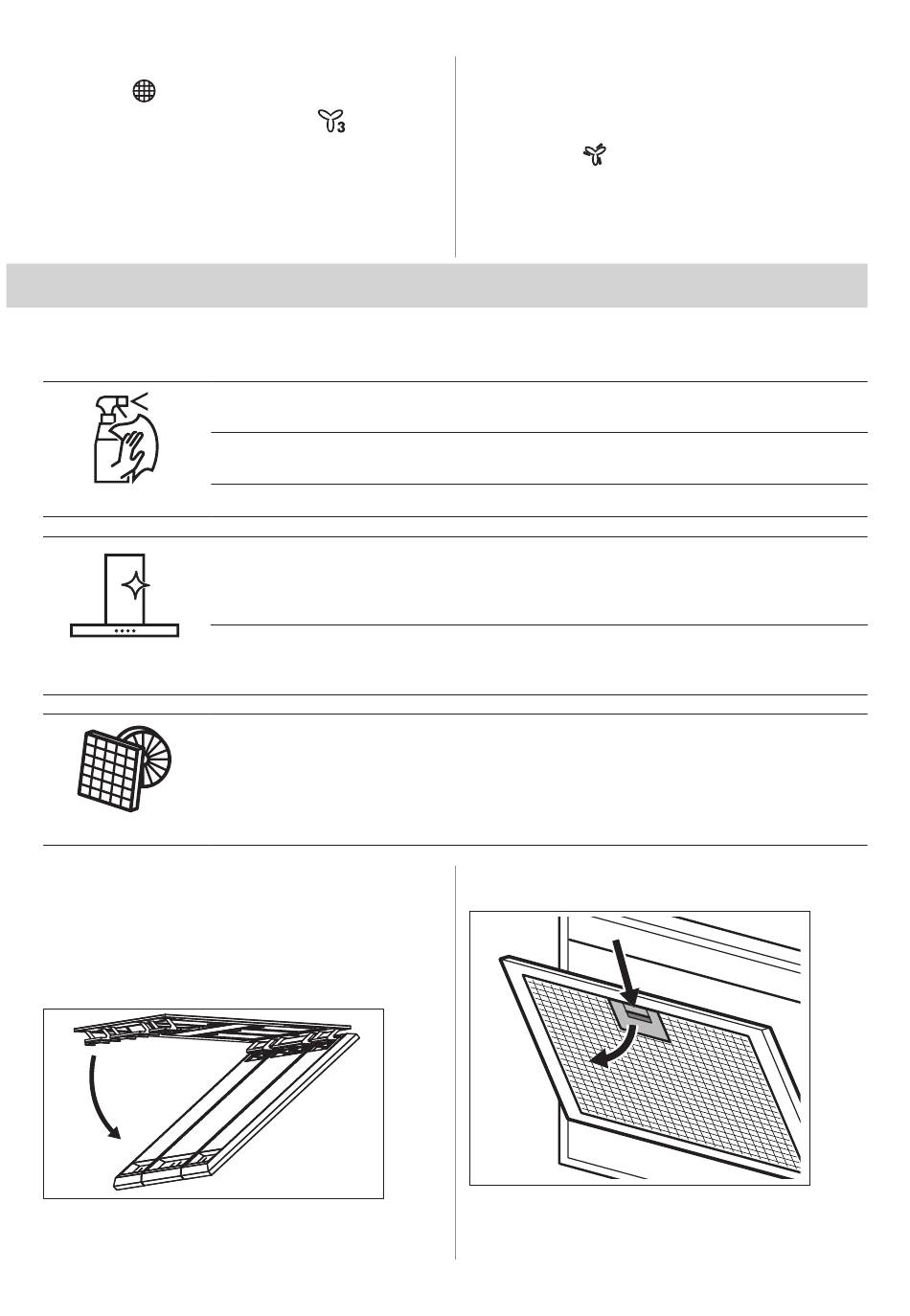 3